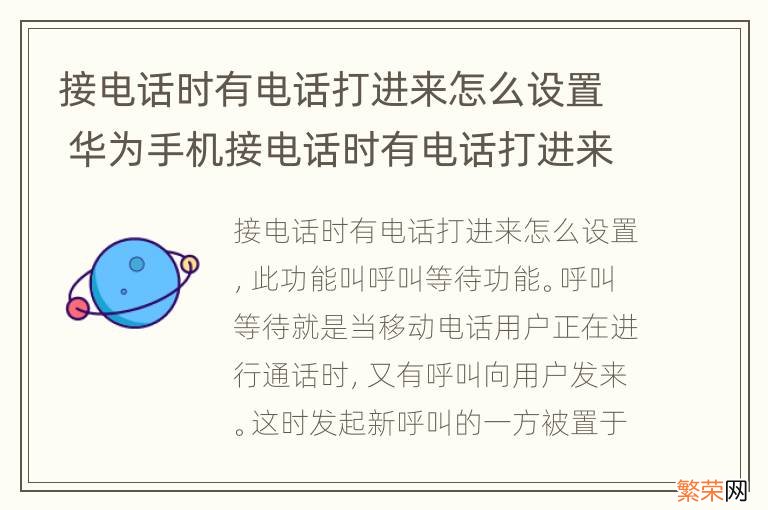 接电话时有电话打进来怎么设置 华为手机接电话时有电话打进来

接电话时有电话打进来怎么设置，此功能叫呼叫等待功能。呼叫等待就是当移动电话用户正在进行通话时，又有呼叫向用户发来。这时发起新呼叫的一方被置于

繁荣网